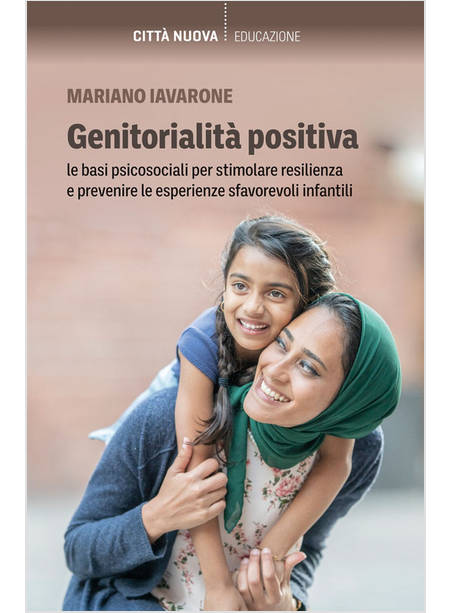 CITTÀ NUOVA EDUCAZIONE

MARIANO IAVARONE

Genitorialità positiva

le basi psicosociali per stimolare resilienza e prevenire le esperienze sfavorevoli infantili